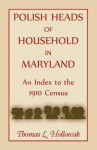 POLISH HEADS
OF
HOUSEHOLD
IN
MARYLAND

An Index to the 1910 Census

Thomas L. Hollowak